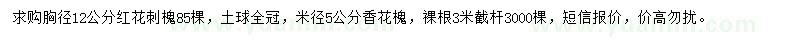 求购胸径12公分红花刺槐85棵，土球全冠，米径5公分香花槐，裸根3米截杆3000棵，短信报价，价高勿扰。